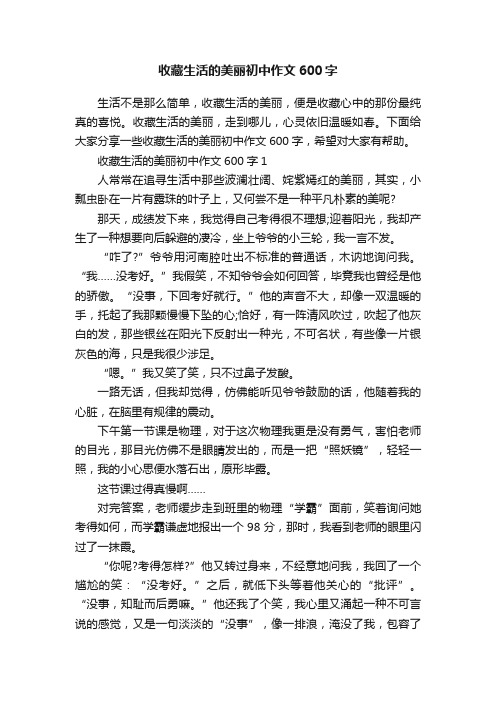 收藏生活的美丽初中作文 600 字

生活不是那么简单，收藏生活的美丽，便是收藏心中的那份最纯真的喜悦。收藏生活的美丽，走到哪儿，心灵依旧温暖如春。下面给大家分享一些收藏生活的美丽初中作文 600 字，希望对大家有帮助。

收藏生活的美丽初中作文 600 字 1

人常常在追寻生活中那些波澜壮阔、姹紫嫣红的美丽，其实，小瓢虫卧在一片有露珠的叶子上，又何尝不是一种平凡朴素的美呢?

那天，成绩发下来，我觉得自己考得很不理想;迎着阳光，我却产生了一种想要向后躲避的凄冷，坐上爷爷的小三轮，我一言不发。

“咋了?”爷爷用河南腔吐出不标准的普通话，木讷地询问我。“我……没考好。”我假笑，不知爷爷会如何回答，毕竟我也曾经是他的骄傲。“没事，下回考好就行。”他的声音不大，却像一双温暖的手，托起了我那颗慢慢下坠的心;恰好，有一阵清风吹过，吹起了他灰白的发，那些银丝在阳光下反射出一种光，不可名状，有些像一片银灰色的海，只是我很少涉足。

“嗯。”我又笑了笑，只不过鼻子发酸。

一路无话，但我却觉得，仿佛能听见爷爷鼓励的话，他随着我的心脏，在脑里有规律的震动。

下午第一节课是物理，对于这次物理我更是没有勇气，害怕老师的目光，那目光仿佛不是眼睛发出的，而是一把“照妖镜”，轻轻一照，我的小心思便水落石出，原形毕露。

这节课过得真慢啊……

对完答案，老师缓步走到班里的物理“学霸”面前，笑着询问她考得如何，而学霸谦虚地报出一个 98 分，那时，我看到老师的眼里闪过了一抹霞。

“你呢?考得怎样?”他又转过身来，不经意地问我，我回了一个尴尬的笑：“没考好。”之后，就低下头等着他关心的“批评”。“没事，知耻而后勇嘛。”他还我了个笑，我心里又涌起一种不可言说的感觉，又是一句淡淡的“没事”，像一排浪，淹没了我，包容了